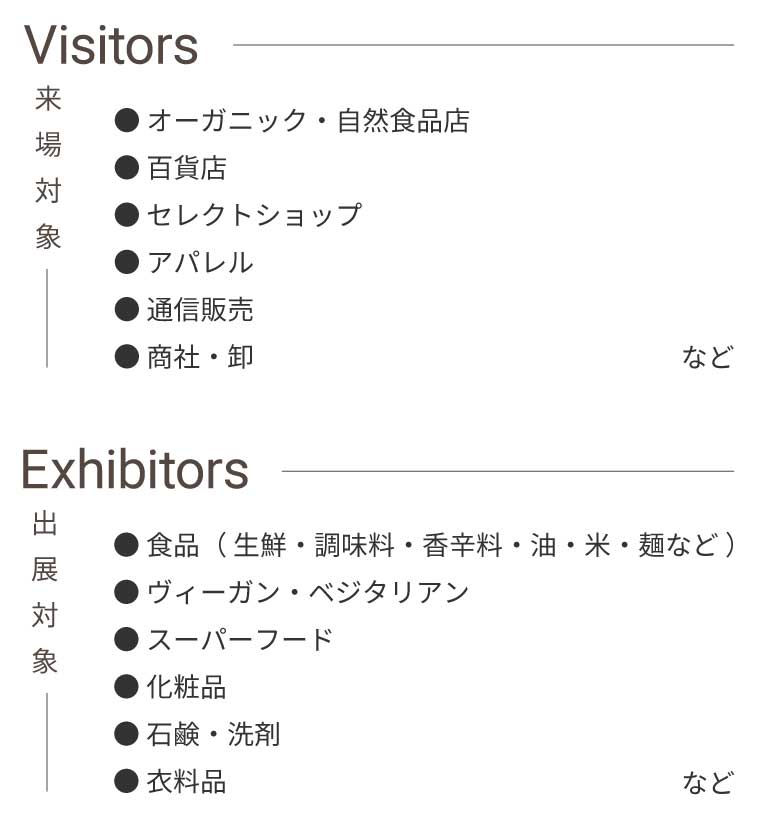 Visitors

来場対象

• オーガニック・自然食品店
• 百貨店
• セレクトショップ
• アパレル
• 通信販売
• 商社・卸 など

Exhibitors

出展対象

• 食品（生鮮・調味料・香辛料・油・米・麺など）
• ヴィーガン・ベジタリアン
• スーパーフード
• 化粧品
• 石鹸・洗剤
• 衣料品 など